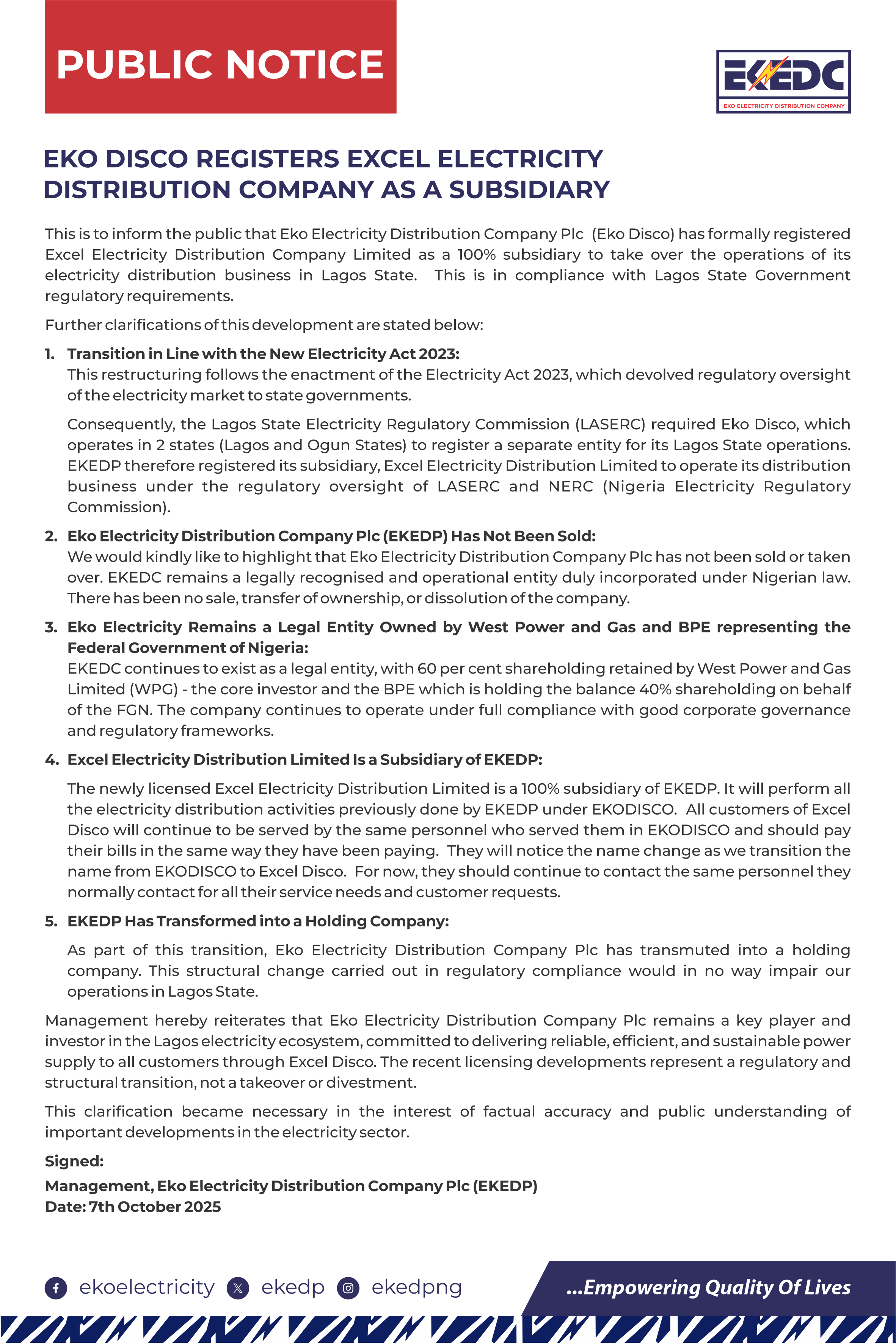 PUBLIC NOTICE

EKEDC
EKO ELECTRICITY DISTRIBUTION COMPANY

EKO DISCO REGISTERS EXCEL ELECTRICITY DISTRIBUTION COMPANY AS A SUBSIDIARY

This is to inform the public that Eko Electricity Distribution Company Plc (Eko Disco) has formally registered Excel Electricity Distribution Company Limited as a 100% subsidiary to take over the operations of its electricity distribution business in Lagos State. This is in compliance with Lagos State Government regulatory requirements.

Further clarifications of this development are stated below:

1. Transition in Line with the New Electricity Act 2023:
This restructuring follows the enactment of the Electricity Act 2023, which devolved regulatory oversight of the electricity market to state governments.

Consequently, the Lagos State Electricity Regulatory Commission (LASERC) required Eko Disco, which operates in 2 states (Lagos and Ogun States) to register a separate entity for its Lagos State operations. EKEDP therefore registered its subsidiary, Excel Electricity Distribution Limited to operate its distribution business under the regulatory oversight of LASERC and NERC (Nigeria Electricity Regulatory Commission).

2. Eko Electricity Distribution Company Plc (EKEDP) Has Not Been Sold:
We would kindly like to highlight that Eko Electricity Distribution Company Plc has not been sold or taken over. EKEDC remains a legally recognised and operational entity duly incorporated under Nigerian law. There has been no sale, transfer of ownership, or dissolution of the company.

3. Eko Electricity Remains a Legal Entity Owned by West Power and Gas and BPE representing the Federal Government of Nigeria:
EKEDC continues to exist as a legal entity, with 60 per cent shareholding retained by West Power and Gas Limited (WPG) - the core investor and the BPE which is holding the balance 40% shareholding on behalf of the FGN. The company continues to operate under full compliance with good corporate governance and regulatory frameworks.

4. Excel Electricity Distribution Limited Is a Subsidiary of EKEDP:
The newly licensed Excel Electricity Distribution Limited is a 100% subsidiary of EKEDP. It will perform all the electricity distribution activities previously done by EKEDP under EKODISCO. All customers of Excel Disco will continue to be served by the same personnel who served them in EKODISCO and should pay their bills in the same way they have been paying. They will notice the name change as we transition the name from EKODISCO to Excel Disco. For now, they should continue to contact the same personnel they normally contact for all their service needs and customer requests.

5. EKEDP Has Transformed into a Holding Company:
As part of this transition, Eko Electricity Distribution Company Plc has transmuted into a holding company. This structural change carried out in regulatory compliance would in no way impair our operations in Lagos State.

Management hereby reiterates that Eko Electricity Distribution Company Plc remains a key player and investor in the Lagos electricity ecosystem, committed to delivering reliable, efficient, and sustainable power supply to all customers through Excel Disco. The recent licensing developments represent a regulatory and structural transition, not a takeover or divestment.

This clarification became necessary in the interest of factual accuracy and public understanding of important developments in the electricity sector.

Signed:
Management, Eko Electricity Distribution Company Plc (EKEDP)
Date: 7th October 2025

ekoelectricity ekedp ekedpng ...Empowering Quality Of Lives